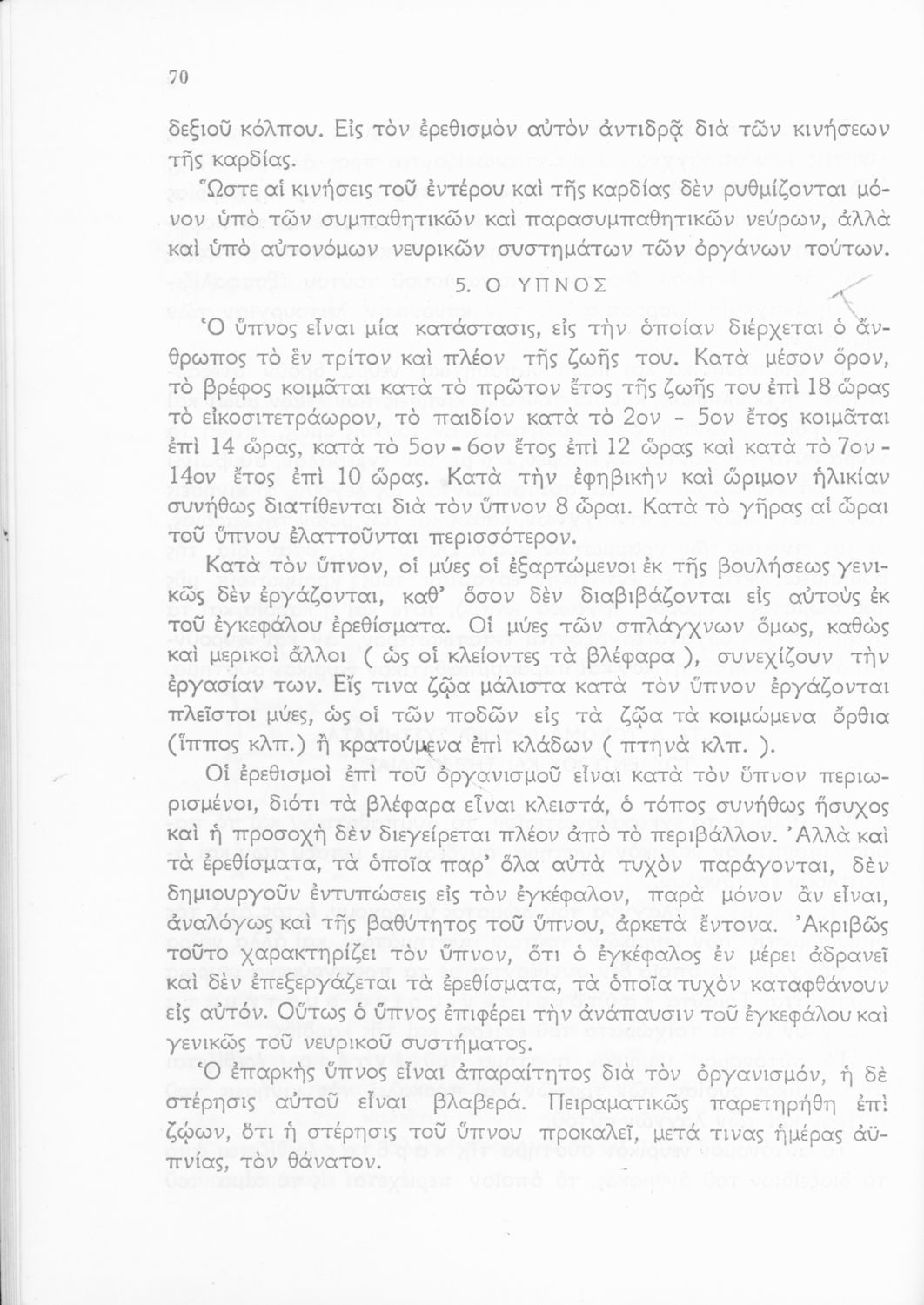 70

δεξιοῦ κόλπου. Εἰς τὸν ἐρεθισμὸν αὐτὸν ἀντιδρᾷ διὰ τῶν κινήσεων τῆς καρδίας.

Ὥστε αἱ κινήσεις τοῦ ἐντέρου καὶ τῆς καρδίας δὲν ρυθμίζονται μόνον ὑπὸ τῶν συμπαθητικῶν καὶ παρασυμπαθητικῶν νεύρων, ἀλλὰ καὶ ὑπὸ αὐτονόμων νευρικῶν συστημάτων τῶν ὀργάνων τούτων.

5. Ο ΥΠΝΟΣ

Ὁ ὕπνος εἶναι μία κατάστασις, εἰς τὴν ὁποίαν διέρχεται ὁ ἄνθρωπος τὸ ἓν τρίτον καὶ πλέον τῆς ζωῆς του. Κατὰ μέσον ὅρον, τὸ βρέφος κοιμᾶται κατὰ τὸ πρῶτον ἔτος τῆς ζωῆς του ἐπὶ 18 ὥρας τὸ εἰκοσιτετράωρον, τὸ παιδίον κατὰ τὸ 2ον - 5ον ἔτος κοιμᾶται ἐπὶ 14 ὥρας, κατὰ τὸ 5ον - 6ον ἔτος ἐπὶ 12 ὥρας καὶ κατὰ τὸ 7ον - 14ον ἔτος ἐπὶ 10 ὥρας. Κατὰ τὴν ἐφηβικὴν καὶ ὥριμον ἡλικίαν συνήθως διατίθενται διὰ τὸν ὕπνον 8 ὧραι. Κατὰ τὸ γῆρας αἱ ὧραι τοῦ ὕπνου ἐλαττοῦνται περισσότερον.

Κατὰ τὸν ὕπνον, οἱ μύες οἱ ἐξαρτώμενοι ἐκ τῆς βουλήσεως γενικῶς δὲν ἐργάζονται, καθ' ὅσον δὲν διαβιβάζονται εἰς αὐτοὺς ἐκ τοῦ ἐγκεφάλου ἐρεθίσματα. Οἱ μύες τῶν σπλάγχνων ὅμως, καθὼς καὶ μερικοὶ ἄλλοι ( ὡς οἱ κλείοντες τὰ βλέφαρα ), συνεχίζουν τὴν ἐργασίαν των. Εἴς τινα ζῷα μάλιστα κατὰ τὸν ὕπνον ἐργάζονται πλεῖστοι μύες, ὡς οἱ τῶν ποδῶν εἰς τὰ ζῷα τὰ κοιμώμενα ὄρθια (ἵππος κλπ.) ἢ κρατούμενα ἐπὶ κλάδων ( πτηνὰ κλπ. ).

Οἱ ἐρεθισμοὶ ἐπὶ τοῦ ὀργανισμοῦ εἶναι κατὰ τὸν ὕπνον περιωρισμένοι, διότι τὰ βλέφαρα εἶναι κλειστά, ὁ τόπος συνήθως ἥσυχος καὶ ἡ προσοχὴ δὲν διεγείρεται πλέον ἀπὸ τὸ περιβάλλον. Ἀλλὰ καὶ τὰ ἐρεθίσματα, τὰ ὁποῖα παρ' ὅλα αὐτὰ τυχὸν παράγονται, δὲν δημιουργοῦν ἐντυπώσεις εἰς τὸν ἐγκέφαλον, παρὰ μόνον ἂν εἶναι, ἀναλόγως καὶ τῆς βαθύτητος τοῦ ὕπνου, ἀρκετὰ ἔντονα. Ἀκριβῶς τοῦτο χαρακτηρίζει τὸν ὕπνον, ὅτι ὁ ἐγκέφαλος ἐν μέρει ἀδρανεῖ καὶ δὲν ἐπεξεργάζεται τὰ ἐρεθίσματα, τὰ ὁποῖα τυχὸν καταφθάνουν εἰς αὐτόν. Οὕτως ὁ ὕπνος ἐπιφέρει τὴν ἀνάπαυσιν τοῦ ἐγκεφάλου καὶ γενικῶς τοῦ νευρικοῦ συστήματος.

Ὁ ἐπαρκὴς ὕπνος εἶναι ἀπαραίτητος διὰ τὸν ὀργανισμόν, ἡ δὲ στέρησις αὐτοῦ εἶναι βλαβερά. Πειραματικῶς παρετηρήθη ἐπὶ ζῴων, ὅτι ἡ στέρησις τοῦ ὕπνου προκαλεῖ, μετά τινας ἡμέρας ἀϋπνίας, τὸν θάνατον.